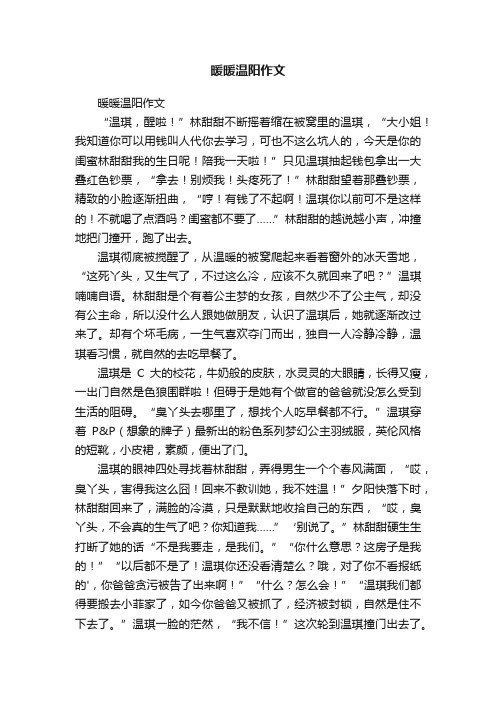 暖暖温阳作文

暖暖温阳作文

“温琪，醒啦！”林甜甜不断摇着缩在被窝里的温琪，“大小姐！我知道你可以用钱叫人代你去学习，可也不这么坑人的，今天是你的闺蜜林甜甜我的生日呢！陪我一天啦！”只见温琪抽起钱包拿出一大叠红色钞票，“拿去！别烦我！头疼死了！”林甜甜望着那叠钞票，精致的小脸逐渐扭曲，“哼！有钱了不起啊！温琪你以前可不是这样的！不就喝了点酒吗？闺蜜都不要了……”林甜甜的越说越小声，冲撞地把门撞开，跑了出去。

温琪彻底被搅醒了，从温暖的被窝爬起来看着窗外的冰天雪地，“这死丫头，又生气了，不过这么冷，应该不久就回来了吧？”温琪喃喃自语。林甜甜是个有着公主梦的女孩，自然少不了公主气，却没有公主命，所以没什么人跟她做朋友，认识了温琪后，她就逐渐改过来了。却有个坏毛病，一生气喜欢夺门而出，独自一人冷静冷静，温琪看习惯，就自然的去吃早餐了。

温琪是 C 大的校花，牛奶般的皮肤，水灵灵的大眼睛，长得又瘦，一出门自然是色狼围群啦！但碍于是她有个做官的爸爸就没怎么受到生活的阻碍。“臭丫头去哪里了，想找个人吃早餐都不行。”温琪穿着 P&P（想象的牌子）最新出的粉色系列梦幻公主羽绒服，英伦风格的短靴，小皮裙，素颜，便出了门。

温琪的眼神四处寻找着林甜甜，弄得男生一个个春风满面，“哎，臭丫头，害得我这么囧！回来不教训她，我不姓温！”夕阳快落下时，林甜甜回来了，满脸的冷漠，只是默默地收拾自己的东西，“哎，臭丫头，不会真的生气了吧？你知道我……”‘别说了。”林甜甜硬生生打断了她的话“不是我要走，是我们。”“你什么意思？这房子是我的！”“以后都不是了！温琪你还没看清楚么？哦，对了你不看报纸的'，你爸爸贪污被告了出来啊！”“什么？怎么会！”“温琪我们都得要搬去小菲家了，如今你爸爸又被抓了，经济被封锁，自然是住不下去了。”温琪一脸的茫然，“我不信！”这次轮到温琪撞门出去了。